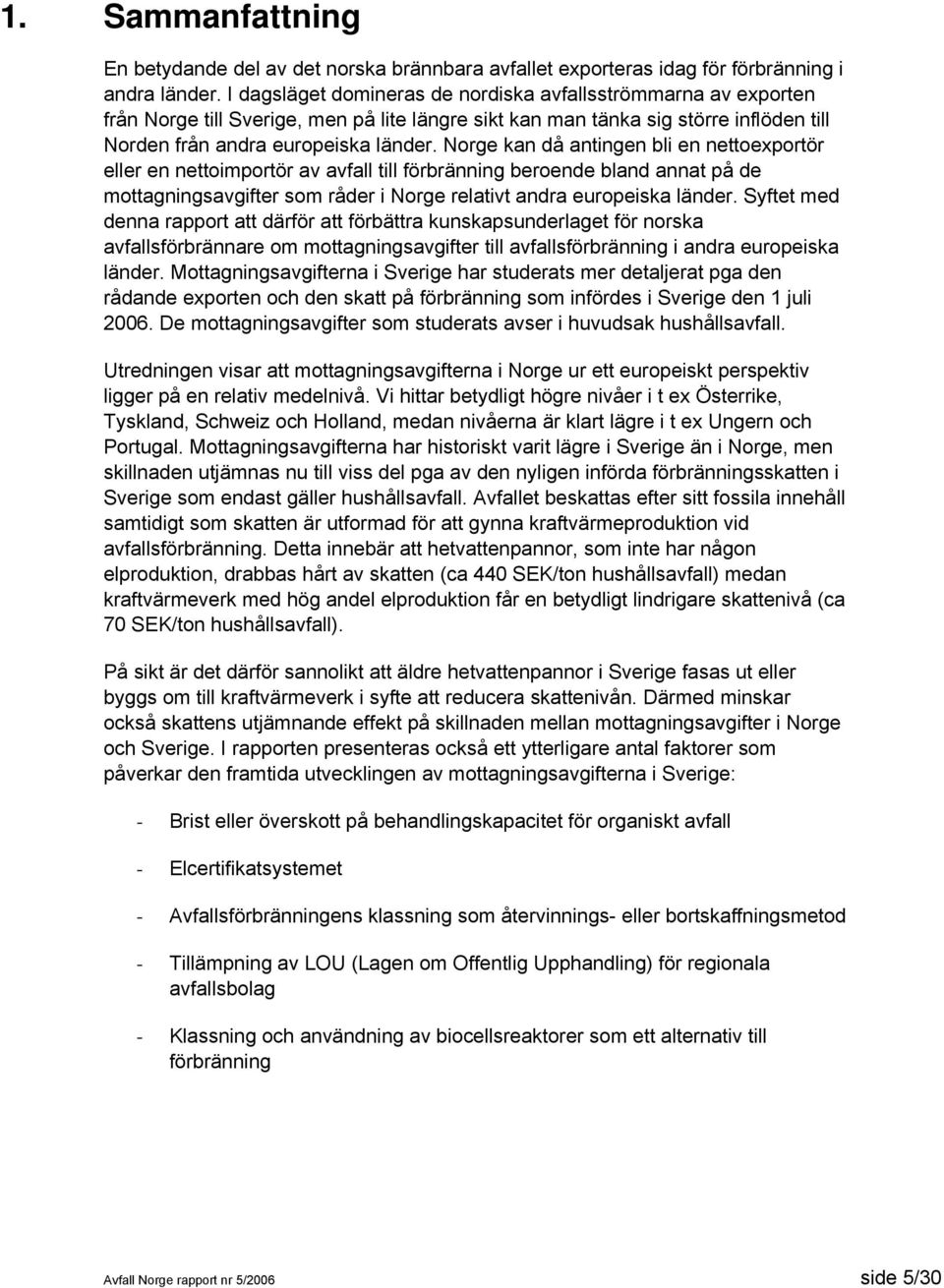 1. Sammanfattning

En betydande del av det norska brännbara avfallet exporteras idag för förbränning i andra länder. I dagsläget domineras de nordiska avfallsströmmarna av exporten från Norge till Sverige, men på lite längre sikt kan man tänka sig större inflöden till Norden från andra europeiska länder. Norge kan då antingen bli en nettoexportör eller en nettoimportör av avfall till förbränning beroende bland annat på de mottagningsavgifter som råder i Norge relativt andra europeiska länder. Syftet med denna rapport att därför att förbättra kunskapsunderlaget för norska avfallsförbrännare om mottagningsavgifter till avfallsförbränning i andra europeiska länder. Mottagningsavgifterna i Sverige har studerats mer detaljerat pga den rådande exporten och den skatt på förbränning som infördes i Sverige den 1 juli 2006. De mottagningsavgifter som studerats avser i huvudsak hushållsavfall.

Utredningen visar att mottagningsavgifterna i Norge ur ett europeiskt perspektiv ligger på en relativ medelnivå. Vi hittar betydligt högre nivåer i t ex Österrike, Tyskland, Schweiz och Holland, medan nivåerna är klart lägre i t ex Ungern och Portugal. Mottagningsavgifterna har historiskt varit lägre i Sverige än i Norge, men skillnaden utjämnas nu till viss del pga av den nyligen införda förbränningsskatten i Sverige som endast gäller hushållsavfall. Avfallet beskattas efter sitt fossila innehåll samtidigt som skatten är utformad för att gynna kraftvärmeproduktion vid avfallsförbränning. Detta innebär att hetvattenpannor, som inte har någon elproduktion, drabbas hårt av skatten (ca 440 SEK/ton hushållsavfall) medan kraftvärmeverk med hög andel elproduktion får en betydligt lindrigare skattenivå (ca 70 SEK/ton hushållsavfall).

På sikt är det därför sannolikt att äldre hetvattenpannor i Sverige fasas ut eller byggs om till kraftvärmeverk i syfte att reducera skattenivån. Därmed minskar också skattens utjämnande effekt på skillnaden mellan mottagningsavgifter i Norge och Sverige. I rapporten presenteras också ett ytterligare antal faktorer som påverkar den framtida utvecklingen av mottagningsavgifterna i Sverige:

- Brist eller överskott på behandlingskapacitet för organiskt avfall

- Elcertifikatsystemet

- Avfallsförbränningens klassning som återvinnings- eller bortskaffningsmetod

- Tillämpning av LOU (Lagen om Offentlig Upphandling) för regionala avfallsbolag

- Klassning och användning av biocellsreaktorer som ett alternativ till förbränning

Avfall Norge rapport nr 5/2006 side 5/30